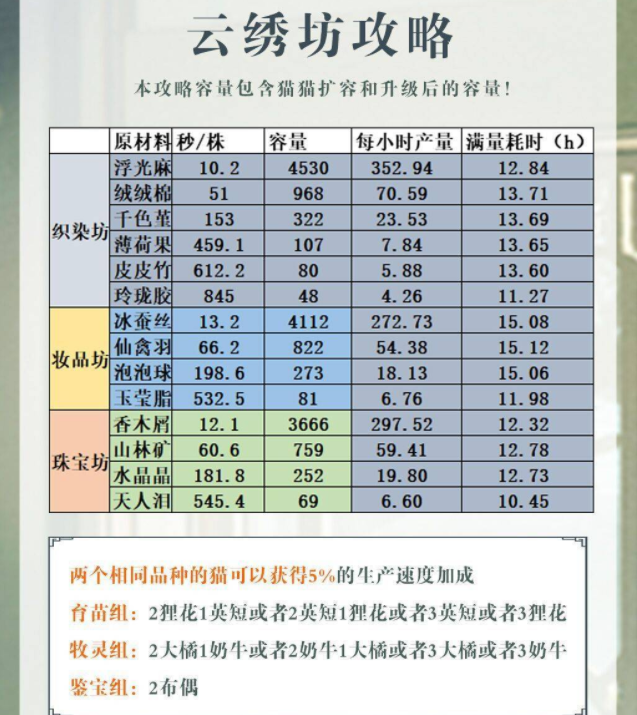 云绣坊攻略

本攻略容量包含猫猫扩容和升级后的容量！

| | 原材料 | 秒/株 | 容量 | 每小时产量 | 满量耗时（h） |
|---|---|---|---|---|---|
| 织染坊 | 浮光麻 | 10.2 | 4530 | 352.94 | 12.84 |
| | 绒绒棉 | 51 | 968 | 70.59 | 13.71 |
| | 千色堇 | 153 | 322 | 23.53 | 13.69 |
| | 薄荷果 | 459.1 | 107 | 7.84 | 13.65 |
| | 皮皮竹 | 612.2 | 80 | 5.88 | 13.60 |
| | 玲珑胶 | 845 | 48 | 4.26 | 11.27 |
| 妆品坊 | 冰蚕丝 | 13.2 | 4112 | 272.73 | 15.08 |
| | 仙禽羽 | 66.2 | 822 | 54.38 | 15.12 |
| | 泡泡球 | 198.6 | 273 | 18.13 | 15.06 |
| | 玉莹脂 | 532.5 | 81 | 6.76 | 11.98 |
| 珠宝坊 | 香木屑 | 12.1 | 3666 | 297.52 | 12.32 |
| | 山林矿 | 60.6 | 759 | 59.41 | 12.78 |
| | 水晶晶 | 181.8 | 252 | 19.80 | 12.73 |
| | 天人泪 | 545.4 | 69 | 6.60 | 10.45 |

两个相同品种的猫可以获得5%的生产速度加成

育苗组：2狸花1英短或者2英短1狸花或者3英短或者3狸花

牧灵组：2大橘1奶牛或者2奶牛1大橘或者3大橘或者3奶牛

鉴宝组：2布偶